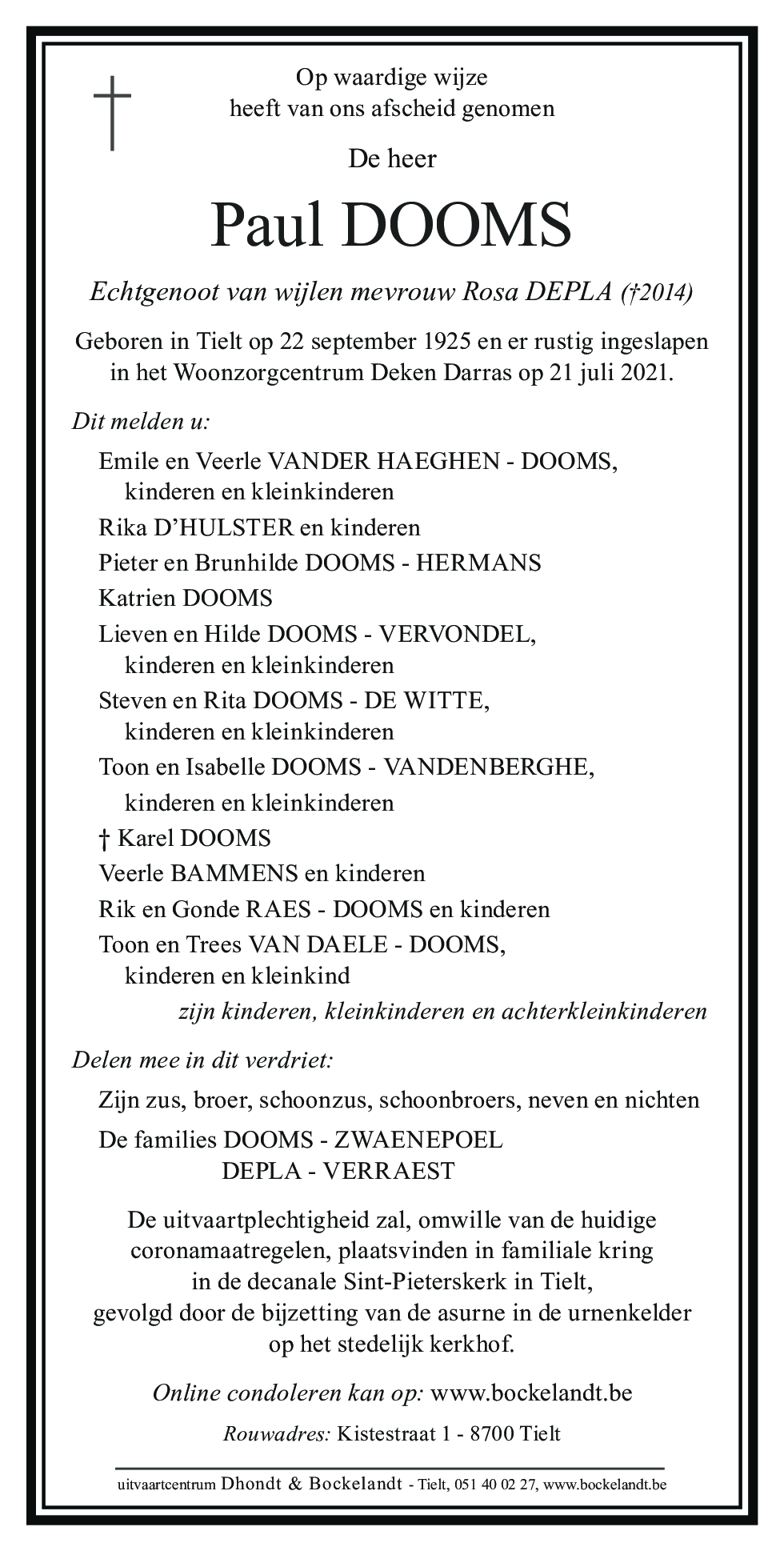 Op waardige wijze
heeft van ons afscheid genomen

De heer

Paul DOOMS

Echtgenoot van wijlen mevrouw Rosa DEPLA (†2014)

Geboren in Tielt op 22 september 1925 en er rustig ingeslapen in het Woonzorgcentrum Deken Darras op 21 juli 2021.

Dit melden u:

Emile en Veerle VANDER HAEGHEN - DOOMS, kinderen en kleinkinderen
Rika D'HULSTER en kinderen
Pieter en Brunhilde DOOMS - HERMANS
Katrien DOOMS
Lieven en Hilde DOOMS - VERVONDEL, kinderen en kleinkinderen
Steven en Rita DOOMS - DE WITTE, kinderen en kleinkinderen
Toon en Isabelle DOOMS - VANDENBERGHE, kinderen en kleinkinderen
† Karel DOOMS
Veerle BAMMENS en kinderen
Rik en Gonde RAES - DOOMS en kinderen
Toon en Trees VAN DAELE - DOOMS, kinderen en kleinkind
zijn kinderen, kleinkinderen en achterkleinkinderen

Delen mee in dit verdriet:

Zijn zus, broer, schoonzus, schoonbroers, neven en nichten
De families DOOMS - ZWAENEPOEL
DEPLA - VERRAEST

De uitvaartplechtigheid zal, omwille van de huidige coronamaatregelen, plaatsvinden in familiale kring in de decanale Sint-Pieterskerk in Tielt, gevolgd door de bijzetting van de asurne in de urnenkelder op het stedelijk kerkhof.

Online condoleren kan op: www.bockelandt.be

Rouwadres: Kistestraat 1 - 8700 Tielt

uitvaartcentrum Dhondt & Bockelandt - Tielt, 051 40 02 27, www.bockelandt.be